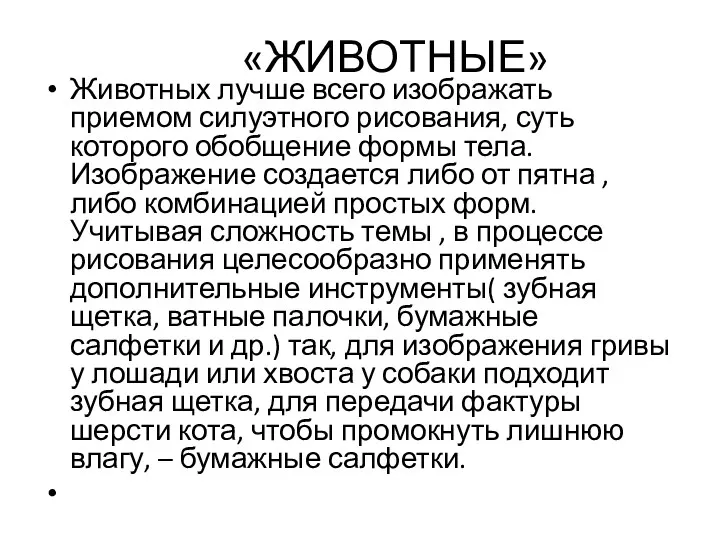 «ЖИВОТНЫЕ»

• Животных лучше всего изображать приемом силуэтного рисования, суть которого обобщение формы тела. Изображение создается либо от пятна , либо комбинацией простых форм. Учитывая сложность темы , в процессе рисования целесообразно применять дополнительные инструменты( зубная щетка, ватные палочки, бумажные салфетки и др.) так, для изображения гривы у лошади или хвоста у собаки подходит зубная щетка, для передачи фактуры шерсти кота, чтобы промокнуть лишнюю влагу, – бумажные салфетки.

•